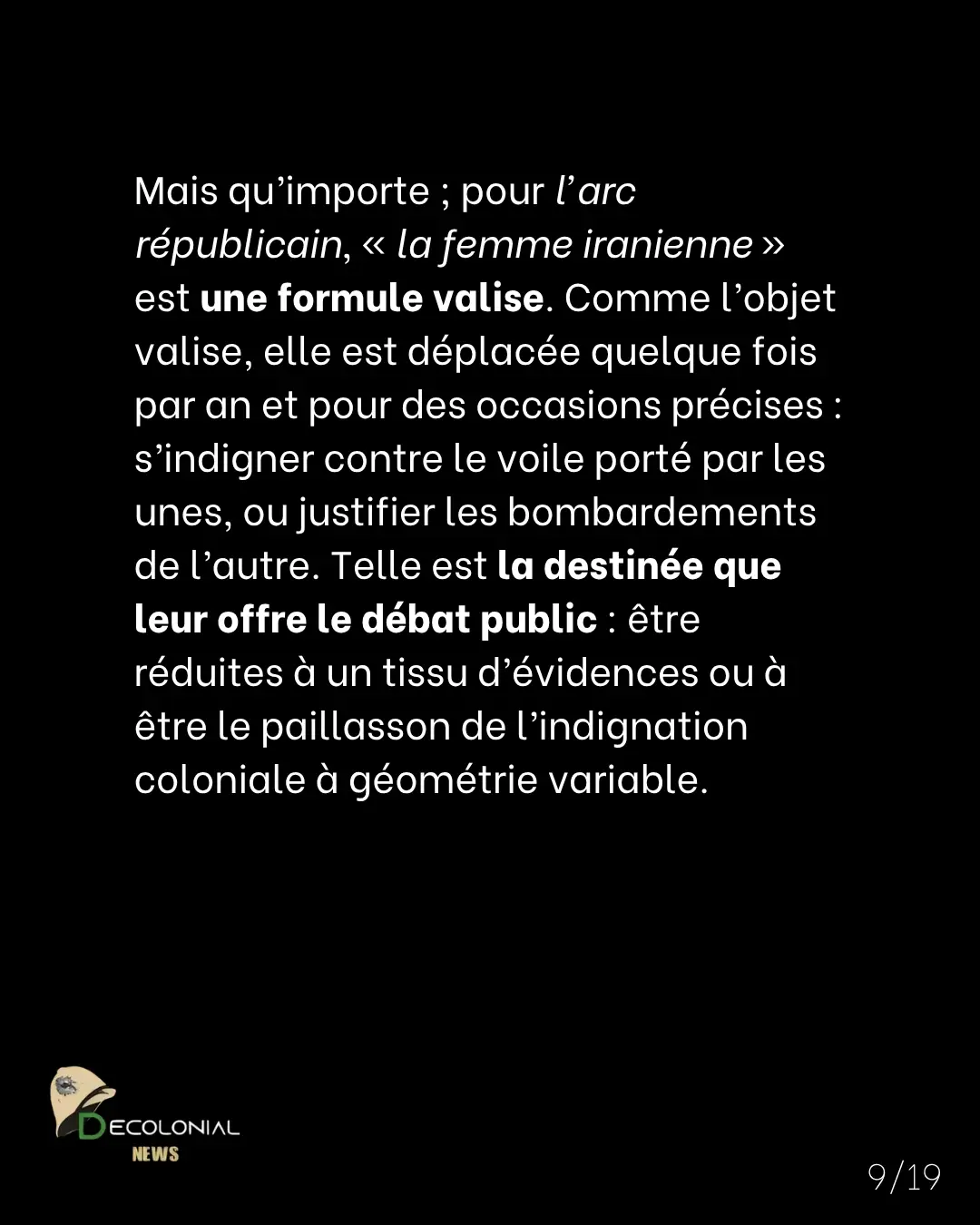 Mais qu'importe ; pour l'arc républicain, « la femme iranienne » est une formule valise. Comme l'objet valise, elle est déplacée quelque fois par an et pour des occasions précises : s'indigner contre le voile porté par les unes, ou justifier les bombardements de l'autre. Telle est la destinée que leur offre le débat public : être réduites à un tissu d'évidences ou à être le paillasson de l'indignation coloniale à géométrie variable.

DECOLONIAL
NEWS

9/19